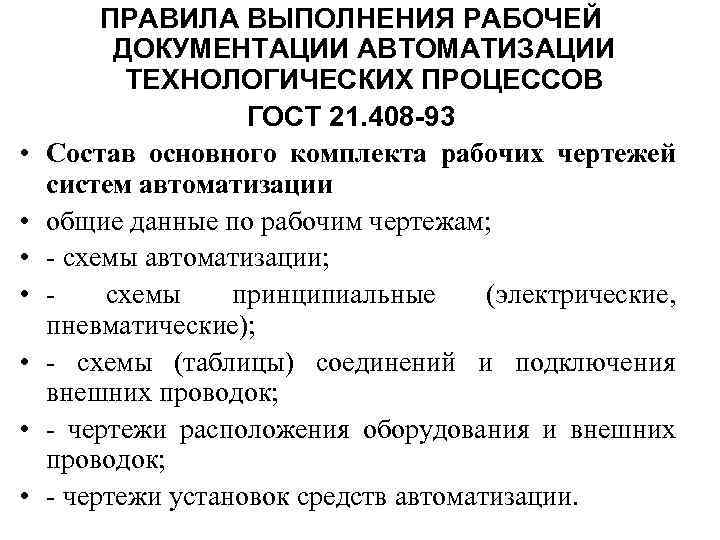 ПРАВИЛА ВЫПОЛНЕНИЯ РАБОЧЕЙ ДОКУМЕНТАЦИИ АВТОМАТИЗАЦИИ ТЕХНОЛОГИЧЕСКИХ ПРОЦЕССОВ
ГОСТ 21.408-93

• Состав основного комплекта рабочих чертежей систем автоматизации
• общие данные по рабочим чертежам;
• - схемы автоматизации;
• - схемы принципиальные (электрические, пневматические);
• - схемы (таблицы) соединений и подключения внешних проводок;
• - чертежи расположения оборудования и внешних проводок;
• - чертежи установок средств автоматизации.